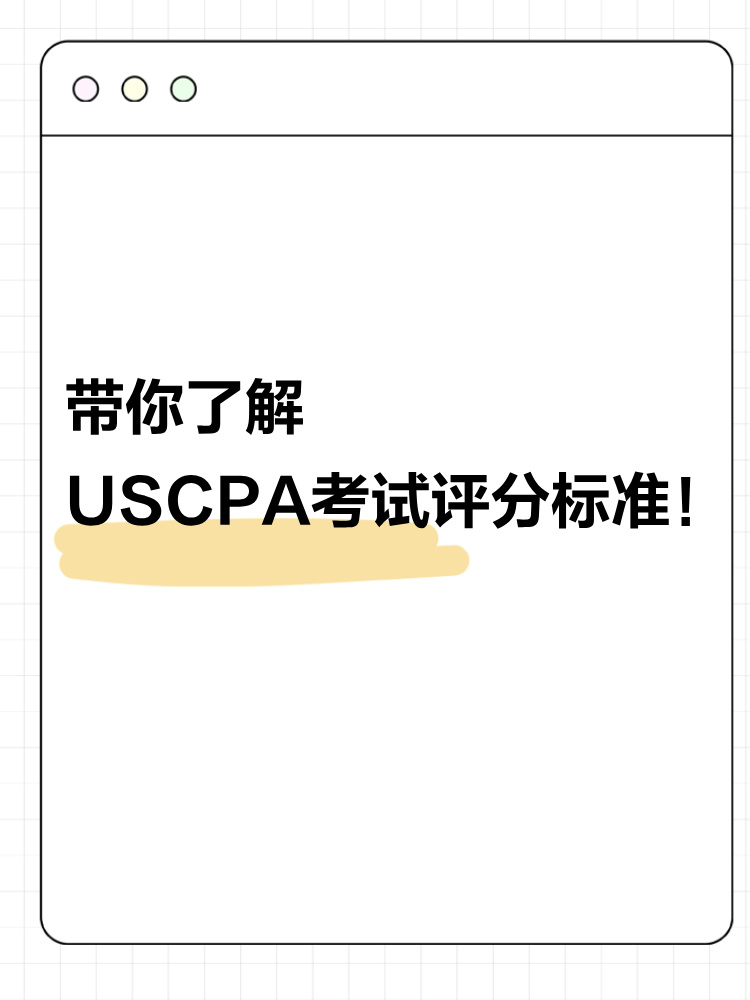 带你了解

USCPA考试评分标准!